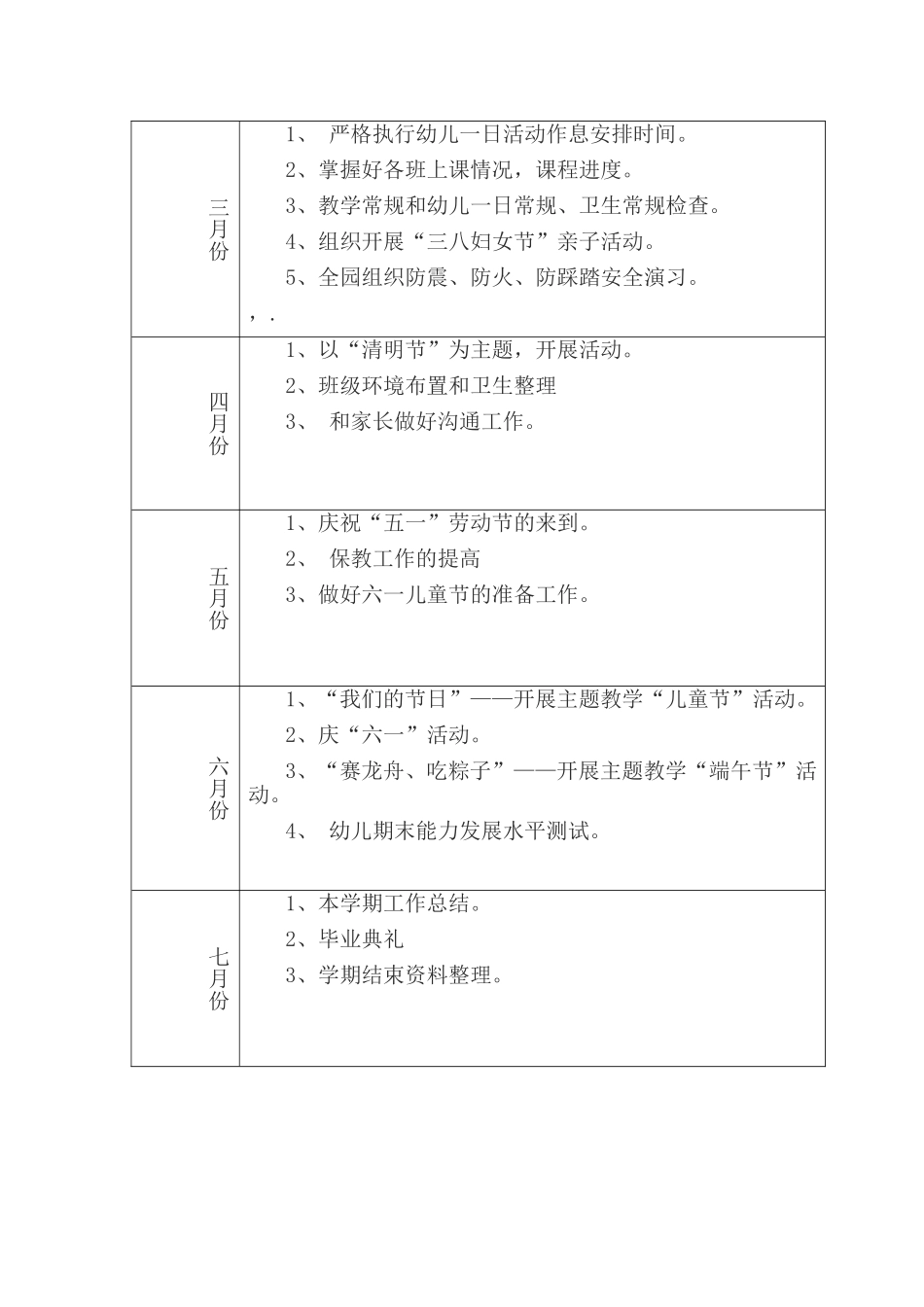 | | |
|---|---|
| 三月份 | 1、 严格执行幼儿一日活动作息安排时间。<br>2、掌握好各班上课情况，课程进度。<br>3、教学常规和幼儿一日常规、卫生常规检查。<br>4、组织开展“三八妇女节”亲子活动。<br>5、全园组织防震、防火、防踩踏安全演习。<br>，. |
| 四月份 | 1、以“清明节”为主题，开展活动。<br>2、班级环境布置和卫生整理<br>3、 和家长做好沟通工作。 |
| 五月份 | 1、庆祝“五一”劳动节的来到。<br>2、 保教工作的提高<br>3、做好六一儿童节的准备工作。 |
| 六月份 | 1、“我们的节日”——开展主题教学“儿童节”活动。<br>2、庆“六一”活动。<br>3、“赛龙舟、吃粽子”——开展主题教学“端午节”活动。<br>4、 幼儿期末能力发展水平测试。 |
| 七月份 | 1、本学期工作总结。<br>2、毕业典礼<br>3、学期结束资料整理。 |